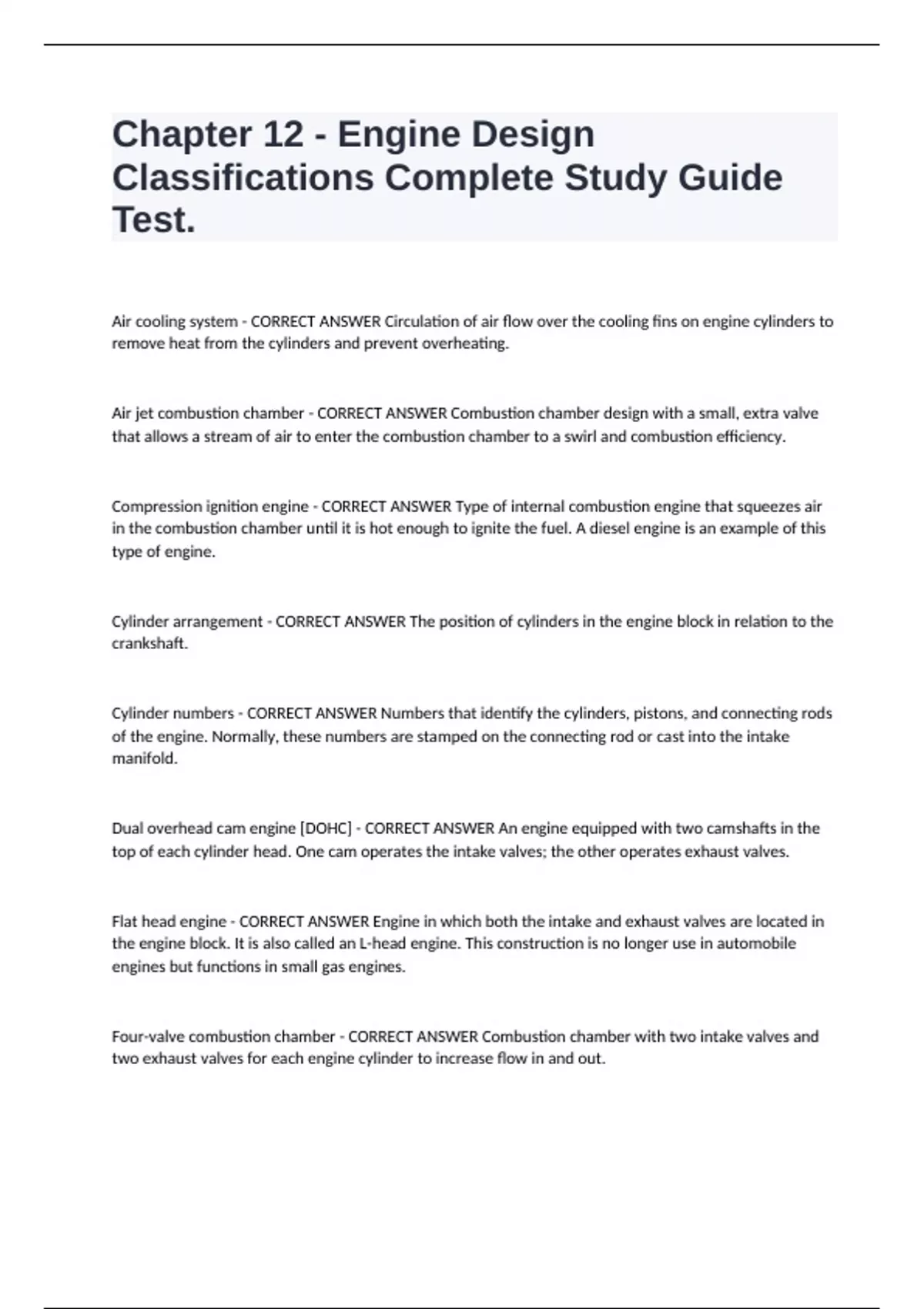 Chapter 12 - Engine Design Classifications Complete Study Guide Test.

Air cooling system - CORRECT ANSWER Circulation of air flow over the cooling fins on engine cylinders to remove heat from the cylinders and prevent overheating.

Air jet combustion chamber - CORRECT ANSWER Combustion chamber design with a small, extra valve that allows a stream of air to enter the combustion chamber to a swirl and combustion efficiency.

Compression ignition engine - CORRECT ANSWER Type of internal combustion engine that squeezes air in the combustion chamber until it is hot enough to ignite the fuel. A diesel engine is an example of this type of engine.

Cylinder arrangement - CORRECT ANSWER The position of cylinders in the engine block in relation to the crankshaft.

Cylinder numbers - CORRECT ANSWER Numbers that identify the cylinders, pistons, and connecting rods of the engine. Normally, these numbers are stamped on the connecting rod or cast into the intake manifold.

Dual overhead cam engine [DOHC] - CORRECT ANSWER An engine equipped with two camshafts in the top of each cylinder head. One cam operates the intake valves; the other operates exhaust valves.

Flat head engine - CORRECT ANSWER Engine in which both the intake and exhaust valves are located in the engine block. It is also called an L-head engine. This construction is no longer use in automobile engines but functions in small gas engines.

Four-valve combustion chamber - CORRECT ANSWER Combustion chamber with two intake valves and two exhaust valves for each engine cylinder to increase flow in and out.